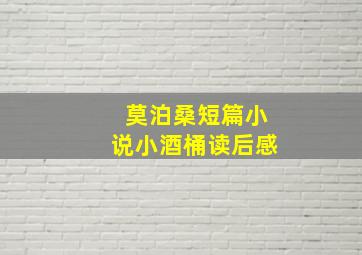 莫泊桑短篇小说小酒桶读后感